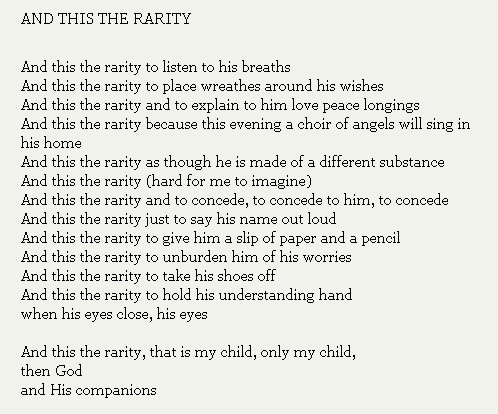 AND THIS THE RARITY

And this the rarity to listen to his breaths
And this the rarity to place wreathes around his wishes
And this the rarity and to explain to him love peace longings
And this the rarity because this evening a choir of angels will sing in his home
And this the rarity as though he is made of a different substance
And this the rarity (hard for me to imagine)
And this the rarity and to concede, to concede to him, to concede
And this the rarity just to say his name out loud
And this the rarity to give him a slip of paper and a pencil
And this the rarity to unburden him of his worries
And this the rarity to take his shoes off
And this the rarity to hold his understanding hand
when his eyes close, his eyes

And this the rarity, that is my child, only my child,
then God
and His companions